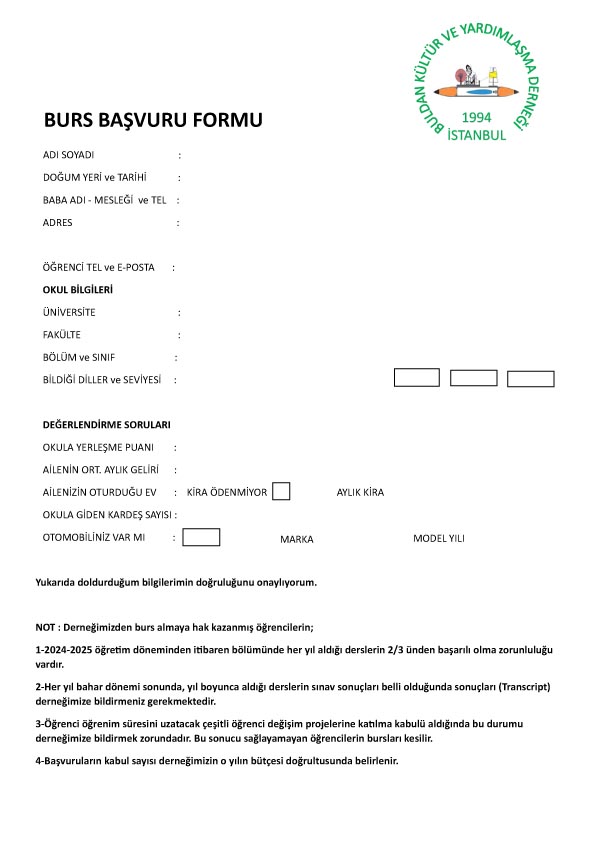 BULDAN KÜLTÜR VE YARDIMLAŞMA DERNEĞİ
1994
İSTANBUL

BURS BAŞVURU FORMU

ADI SOYADI :
DOĞUM YERİ ve TARİHİ :
BABA ADI - MESLEĞİ ve TEL :
ADRES :

ÖĞRENCİ TEL ve E-POSTA :
OKUL BİLGİLERİ
ÜNİVERSİTE :
FAKÜLTE :
BÖLÜM ve SINIF :
BİLDİĞİ DİLLER ve SEVİYESİ :

DEĞERLENDİRME SORULARI
OKULA YERLEŞME PUANI :
AİLENİN ORT. AYLIK GELİRİ :
AİLENİZİN OTURDUĞU EV : KİRA ÖDENMİYOR AYLIK KİRA
OKULA GİDEN KARDEŞ SAYISI :
OTOMOBİLİNİZ VAR MI : MARKA MODEL YILI

Yukarıda doldurduğum bilgilerimin doğruluğunu onaylıyorum.

NOT : Derneğimizden burs almaya hak kazanmış öğrencilerin;

1-2024-2025 öğretim döneminden itibaren bölümünde her yıl aldığı derslerin 2/3 ünden başarılı olma zorunluluğu vardır.

2-Her yıl bahar dönemi sonunda, yıl boyunca aldığı derslerin sınav sonuçları belli olduğunda sonuçları (Transcript) derneğimize bildirmeniz gerekmektedir.

3-Öğrenci öğrenim süresini uzatacak çeşitli öğrenci değişim projelerine katılma kabulü aldığında bu durumu derneğimize bildirmek zorundadır. Bu sonucu sağlayamayan öğrencilerin bursları kesilir.

4-Başvuruların kabul sayısı derneğimizin o yılın bütçesi doğrultusunda belirlenir.